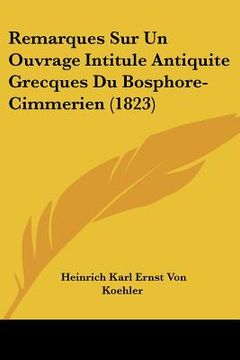 Remarques Sur Un Ouvrage Intitule Antiquite Grecques Du Bosphore-Cimmerien (1823)

Heinrich Karl Ernst Von Koehler